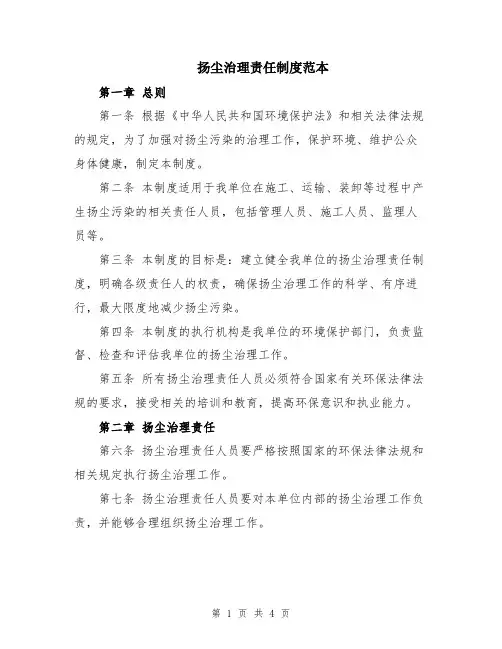 扬尘治理责任制度范本

第一章 总则

第一条 根据《中华人民共和国环境保护法》和相关法律法规的规定，为了加强对扬尘污染的治理工作，保护环境、维护公众身体健康，制定本制度。

第二条 本制度适用于我单位在施工、运输、装卸等过程中产生扬尘污染的相关责任人员，包括管理人员、施工人员、监理人员等。

第三条 本制度的目标是：建立健全我单位的扬尘治理责任制度，明确各级责任人的权责，确保扬尘治理工作的科学、有序进行，最大限度地减少扬尘污染。

第四条 本制度的执行机构是我单位的环境保护部门，负责监督、检查和评估我单位的扬尘治理工作。

第五条 所有扬尘治理责任人员必须符合国家有关环保法律法规的要求，接受相关的培训和教育，提高环保意识和执业能力。

第二章 扬尘治理责任

第六条 扬尘治理责任人员要严格按照国家的环保法律法规和相关规定执行扬尘治理工作。

第七条 扬尘治理责任人员要对本单位内部的扬尘治理工作负责，并能够合理组织扬尘治理工作。

第 1 页 共 4 页